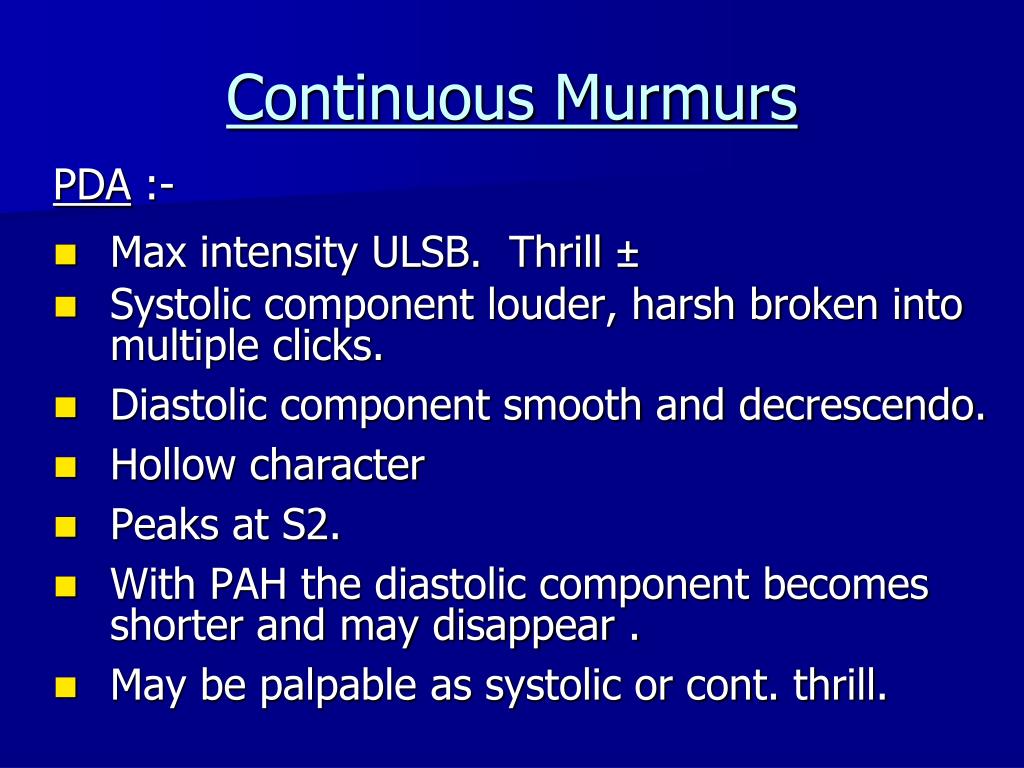 Continuous Murmurs

PDA :-

- Max intensity ULSB. Thrill ±
- Systolic component louder, harsh broken into multiple clicks.
- Diastolic component smooth and decrescendo.
- Hollow character
- Peaks at S2.
- With PAH the diastolic component becomes shorter and may disappear .
- May be palpable as systolic or cont. thrill.